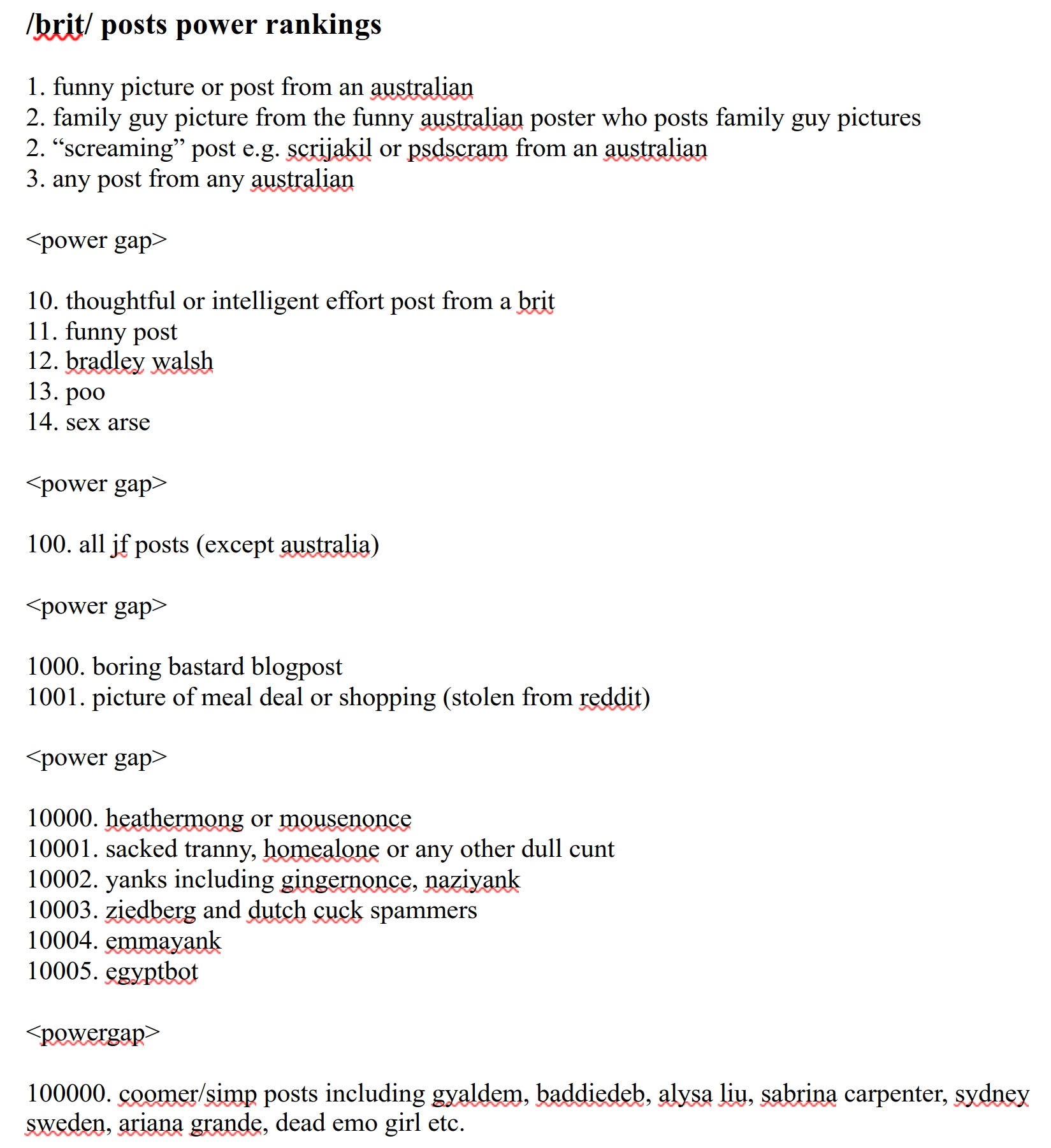 /brit/ posts power rankings

1. funny picture or post from an australian
2. family guy picture from the funny australian poster who posts family guy pictures
2. “screaming” post e.g. scrijakil or psdscram from an australian
3. any post from any australian

<power gap>

10. thoughtful or intelligent effort post from a brit
11. funny post
12. bradley walsh
13. poo
14. sex arse

<power gap>

100. all jf posts (except australia)

<power gap>

1000. boring bastard blogpost
1001. picture of meal deal or shopping (stolen from reddit)

<power gap>

10000. heathermong or mousenonce
10001. sacked tranny, homealone or any other dull cunt
10002. yanks including gingernonce, naziyank
10003. ziedberg and dutch cuck spammers
10004. emmayank
10005. egyptbot

<powergap>

100000. coomer/simp posts including gyaldem, baddiedeb, alysa liu, sabrina carpenter, sydney sweden, ariana grande, dead emo girl etc.